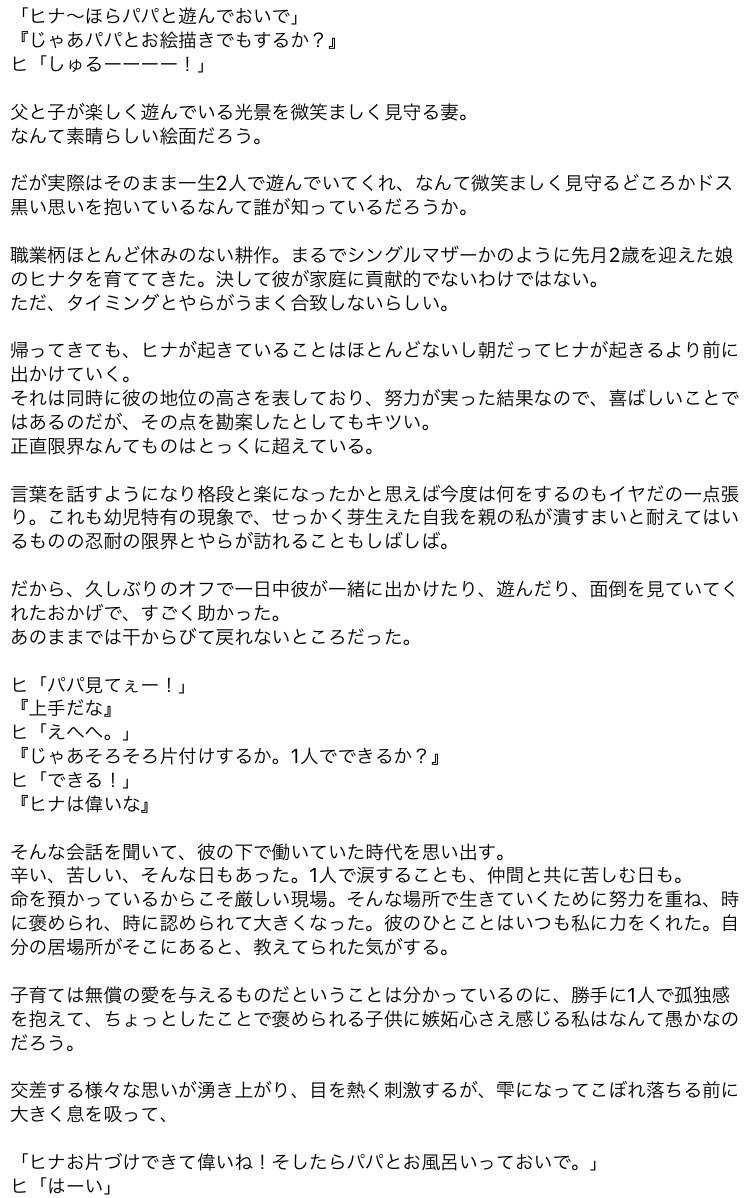 「ヒナ〜ほらパパと遊んでおいで」
『じゃあパパとお絵描きでもするか？』
ヒ「しゅるーーーー！」

父と子が楽しく遊んでいる光景を微笑ましく見守る妻。
なんて素晴らしい絵面だろう。

だが実際はそのまま一生2人で遊んでいてくれ、なんて微笑ましく見守るどころかドス黒い思いを抱いているなんて誰が知っているだろうか。

職業柄ほとんど休みのない耕作。まるでシングルマザーかのように先月2歳を迎えた娘のヒナタを育ててきた。決して彼が家庭に貢献的でないわけではない。
ただ、タイミングとやらがうまく合致しないらしい。

帰ってきても、ヒナが起きていることはほとんどないし朝だってヒナが起きるより前に出かけていく。
それは同時に彼の地位の高さを表しており、努力が実った結果なので、喜ばしいことではあるのだが、その点を勘案したとしてもキツい。
正直限界なんてものはとっくに超えている。

言葉を話すようになり格段と楽になったかと思えば今度は何をするのもイヤだの一点張り。これも幼児特有の現象で、せっかく芽生えた自我を親の私が潰すまいと耐えてはいるものの忍耐の限界とやらが訪れることもしばしば。

だから、久しぶりのオフで一日中彼が一緒に出かけたり、遊んだり、面倒を見ていてくれたおかげで、すごく助かった。
あのままでは干からびて戻れないところだった。

ヒ「パパ見てぇー！」
『上手だな』
ヒ「えへへ。」
『じゃあそろそろ片付けするか。1人でできるか？』
ヒ「できる！」
『ヒナは偉いな』

そんな会話を聞いて、彼の下で働いていた時代を思い出す。
辛い、苦しい、そんな日もあった。1人で涙することも、仲間と共に苦しむ日も。
命を預かっているからこそ厳しい現場。そんな場所で生きていくために努力を重ね、時に褒められ、時に認められて大きくなった。彼のひとことはいつも私に力をくれた。自分の居場所がそこにあると、教えてられた気がする。

子育ては無償の愛を与えるものだということは分かっているのに、勝手に1人で孤独感を抱えて、ちょっとしたことで褒められる子供に嫉妬心さえ感じる私はなんて愚かなのだろう。

交差する様々な思いが湧き上がり、目を熱く刺激するが、雫になってこぼれ落ちる前に大きく息を吸って、

「ヒナお片づけできて偉いね！そしたらパパとお風呂いっておいで。」
ヒ「はーい」